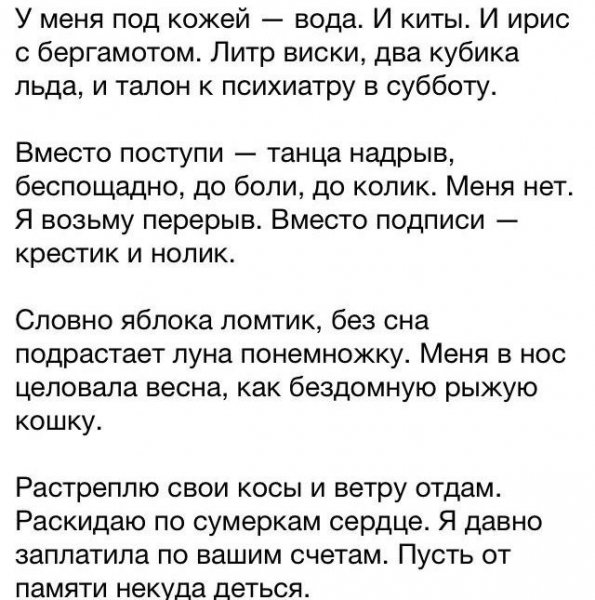 У меня под кожей — вода. И киты. И ирис с бергамотом. Литр виски, два кубика льда, и талон к психиатру в субботу.

Вместо поступи — танца надрыв, беспощадно, до боли, до колик. Меня нет. Я возьму перерыв. Вместо подписи — крестик и нолик.

Словно яблока ломтик, без сна подрастает луна понемножку. Меня в нос целовала весна, как бездомную рыжую кошку.

Растреплю свои косы и ветру отдам. Раскидаю по сумеркам сердце. Я давно заплатила по вашим счетам. Пусть от памяти некуда деться.